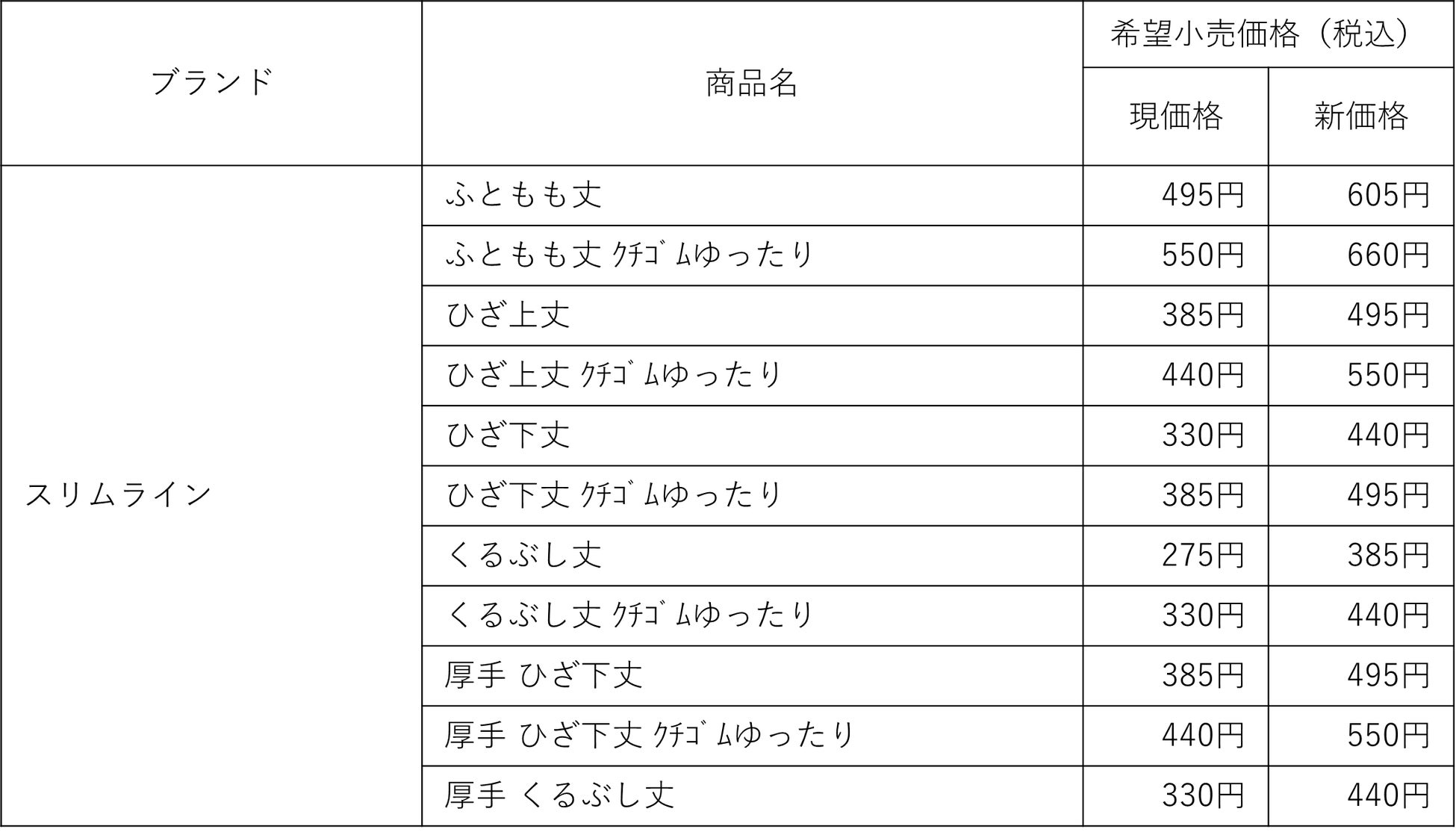 | ブランド | 商品名 | 希望小売価格（税込） 現価格 | 希望小売価格（税込） 新価格 |
|---|---|---|---|
| スリムライン | ふともも丈 | 495円 | 605円 |
| | ふともも丈 ｸﾁｺﾞﾑゆったり | 550円 | 660円 |
| | ひざ上丈 | 385円 | 495円 |
| | ひざ上丈 ｸﾁｺﾞﾑゆったり | 440円 | 550円 |
| | ひざ下丈 | 330円 | 440円 |
| | ひざ下丈 ｸﾁｺﾞﾑゆったり | 385円 | 495円 |
| | くるぶし丈 | 275円 | 385円 |
| | くるぶし丈 ｸﾁｺﾞﾑゆったり | 330円 | 440円 |
| | 厚手 ひざ下丈 | 385円 | 495円 |
| | 厚手 ひざ下丈 ｸﾁｺﾞﾑゆったり | 440円 | 550円 |
| | 厚手 くるぶし丈 | 330円 | 440円 |